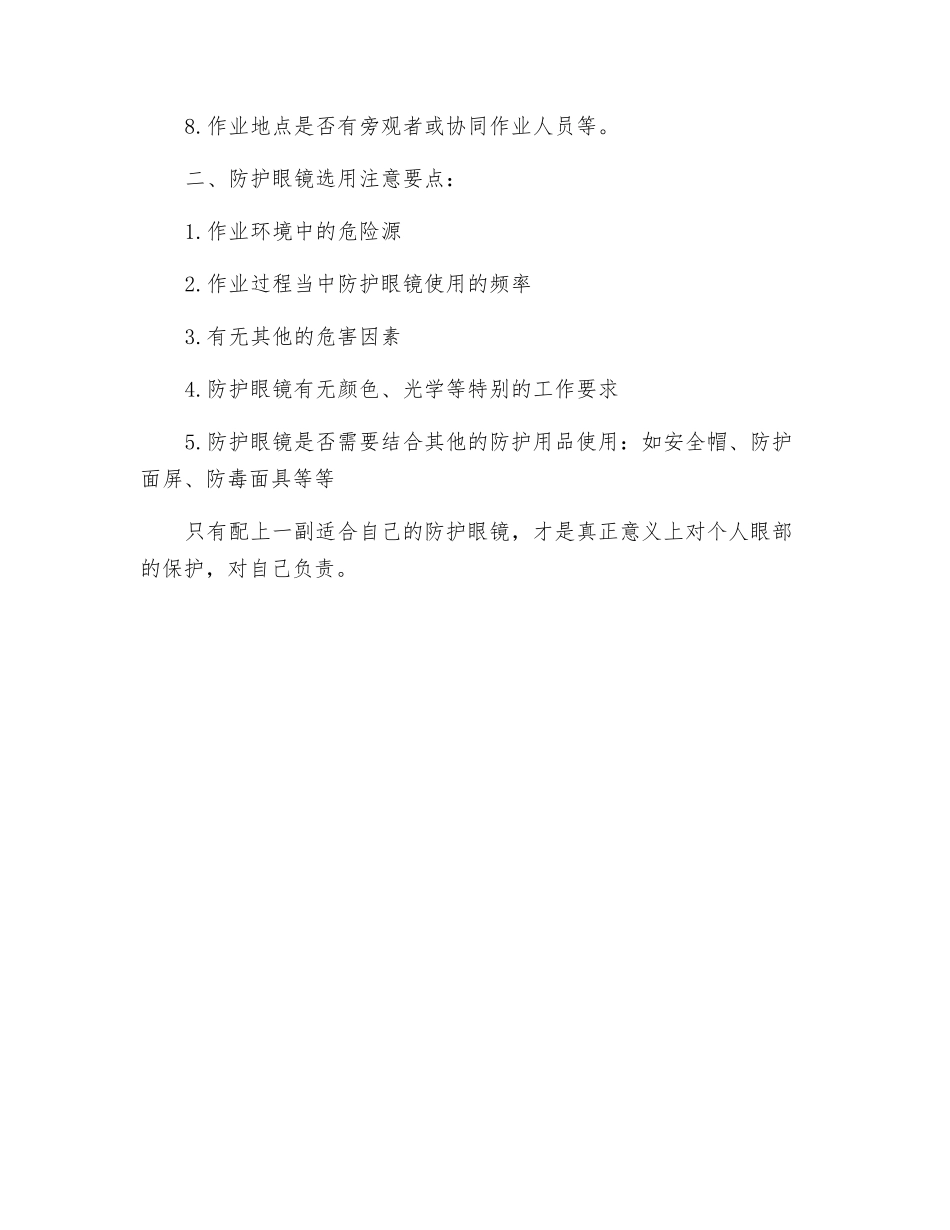 8.作业地点是否有旁观者或协同作业人员等。

二、防护眼镜选用注意要点：

1.作业环境中的危险源

2.作业过程当中防护眼镜使用的频率

3.有无其他的危害因素

4.防护眼镜有无颜色、光学等特别的工作要求

5.防护眼镜是否需要结合其他的防护用品使用：如安全帽、防护面屏、防毒面具等等

只有配上一副适合自己的防护眼镜，才是真正意义上对个人眼部的保护，对自己负责。